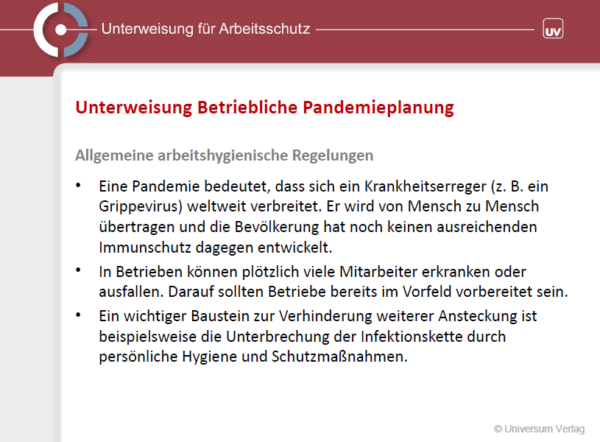 Unterweisung für Arbeitsschutz

UV

Unterweisung Betriebliche Pandemieplanung

Allgemeine arbeitshygienische Regelungen

• Eine Pandemie bedeutet, dass sich ein Krankheitserreger (z. B. ein Grippevirus) weltweit verbreitet. Er wird von Mensch zu Mensch übertragen und die Bevölkerung hat noch keinen ausreichenden Immunschutz dagegen entwickelt.

• In Betrieben können plötzlich viele Mitarbeiter erkranken oder ausfallen. Darauf sollten Betriebe bereits im Vorfeld vorbereitet sein.

• Ein wichtiger Baustein zur Verhinderung weiterer Ansteckung ist beispielsweise die Unterbrechung der Infektionskette durch persönliche Hygiene und Schutzmaßnahmen.

© Universum Verlag